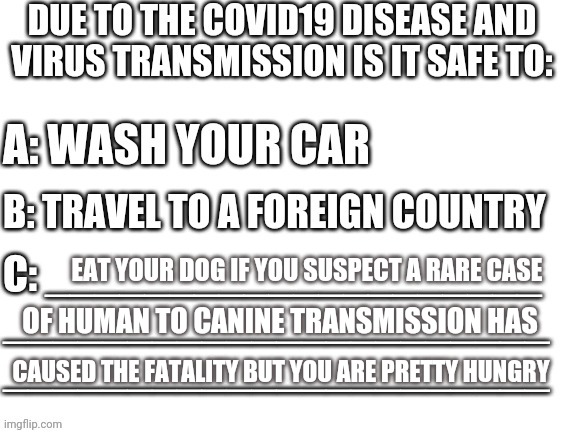 DUE TO THE COVID19 DISEASE AND VIRUS TRANSMISSION IS IT SAFE TO:

A: WASH YOUR CAR

B: TRAVEL TO A FOREIGN COUNTRY

C: EAT YOUR DOG IF YOU SUSPECT A RARE CASE OF HUMAN TO CANINE TRANSMISSION HAS CAUSED THE FATALITY BUT YOU ARE PRETTY HUNGRY

imgflip.com